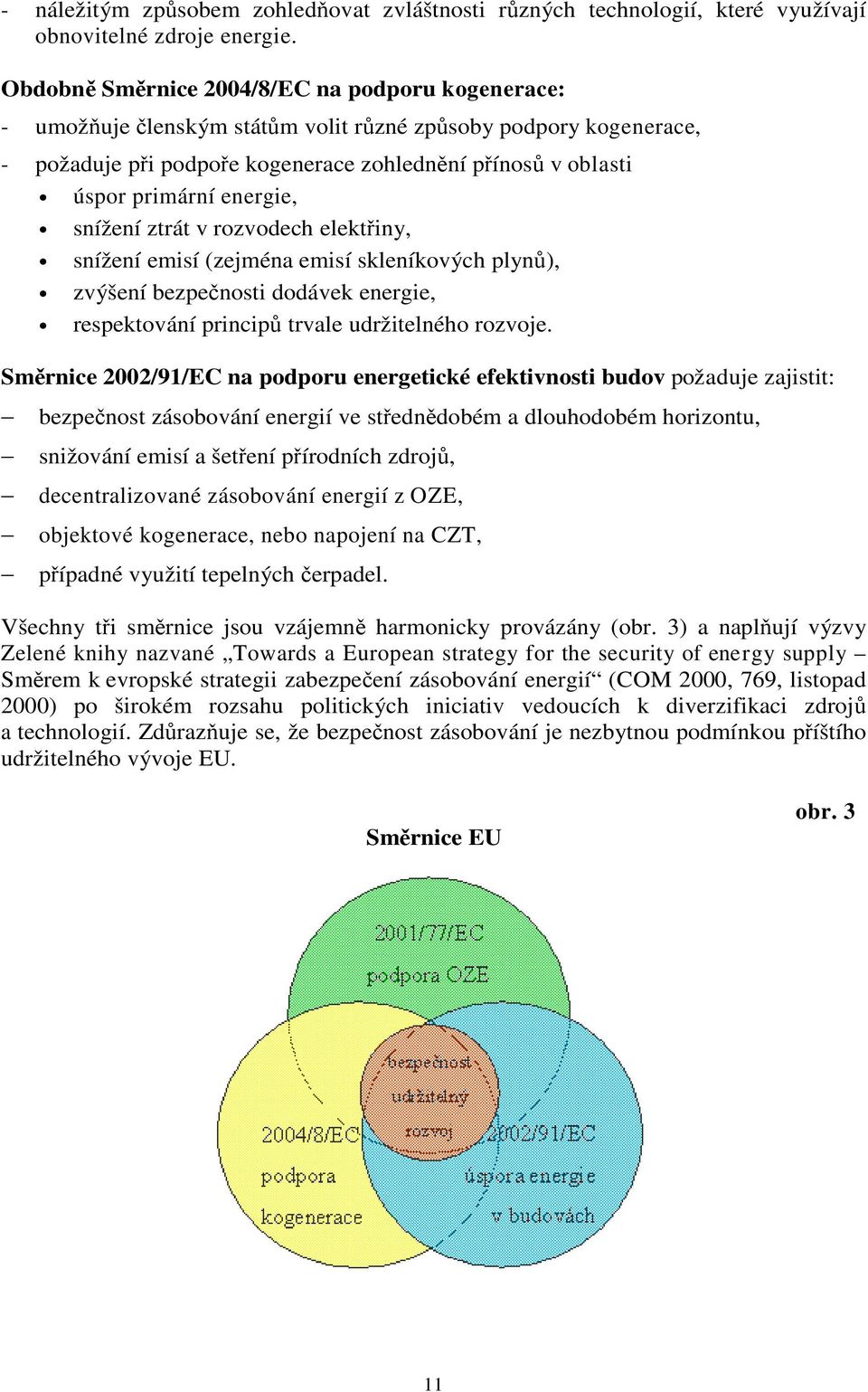 - náležitým způsobem zohledňovat zvláštnosti různých technologií, které využívají obnovitelné zdroje energie.

Obdobně Směrnice 2004/8/EC na podporu kogenerace:
- umožňuje členským státům volit různé způsoby podpory kogenerace,
- požaduje při podpoře kogenerace zohlednění přínosů v oblasti
• úspor primární energie,
• snížení ztrát v rozvodech elektřiny,
• snížení emisí (zejména emisí skleníkových plynů),
• zvýšení bezpečnosti dodávek energie,
• respektování principů trvale udržitelného rozvoje.

Směrnice 2002/91/EC na podporu energetické efektivnosti budov požaduje zajistit:
– bezpečnost zásobování energií ve střednědobém a dlouhodobém horizontu,
– snižování emisí a šetření přírodních zdrojů,
– decentralizované zásobování energií z OZE,
– objektové kogenerace, nebo napojení na CZT,
– případné využití tepelných čerpadel.

Všechny tři směrnice jsou vzájemně harmonicky provázány (obr. 3) a naplňují výzvy Zelené knihy nazvané „Towards a European strategy for the security of energy supply – Směrem k evropské strategii zabezpečení zásobování energií“ (COM 2000, 769, listopad 2000) po širokém rozsahu politických iniciativ vedoucích k diverzifikaci zdrojů a technologií. Zdůrazňuje se, že bezpečnost zásobování je nezbytnou podmínkou příštího udržitelného vývoje EU.

obr. 3

Směrnice EU

2001/77/EC
podpora OZE

bezpečnost
udržitelný
rozvoj

2004/8/EC
podpora
kogenerace

2002/91/EC
úspora energie
v budovách

11